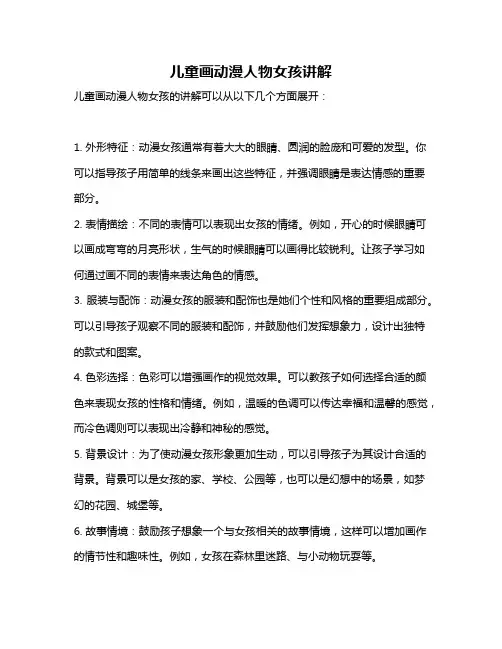 儿童画动漫人物女孩讲解

儿童画动漫人物女孩的讲解可以从以下几个方面展开：

1. 外形特征：动漫女孩通常有着大大的眼睛、圆润的脸庞和可爱的发型。你可以指导孩子用简单的线条来画出这些特征，并强调眼睛是表达情感的重要部分。

2. 表情描绘：不同的表情可以表现出女孩的情绪。例如，开心的时候眼睛可以画成弯弯的月亮形状，生气的时候眼睛可以画得比较锐利。让孩子学习如何通过画不同的表情来表达角色的情感。

3. 服装与配饰：动漫女孩的服装和配饰也是她们个性和风格的重要组成部分。可以引导孩子观察不同的服装和配饰，并鼓励他们发挥想象力，设计出独特的款式和图案。

4. 色彩选择：色彩可以增强画作的视觉效果。可以教孩子如何选择合适的颜色来表现女孩的性格和情绪。例如，温暖的色调可以传达幸福和温馨的感觉，而冷色调则可以表现出冷静和神秘的感觉。

5. 背景设计：为了使动漫女孩形象更加生动，可以引导孩子为其设计合适的背景。背景可以是女孩的家、学校、公园等，也可以是幻想中的场景，如梦幻的花园、城堡等。

6. 故事情境：鼓励孩子想象一个与女孩相关的故事情境，这样可以增加画作的情节性和趣味性。例如，女孩在森林里迷路、与小动物玩耍等。